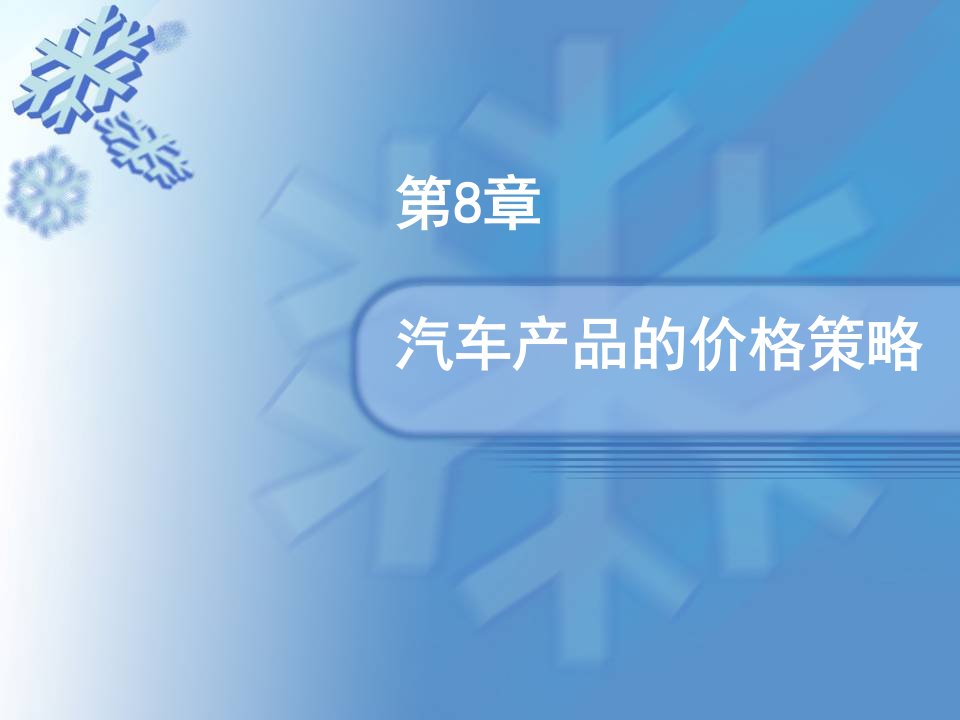 第8章

汽车产品的价格策略